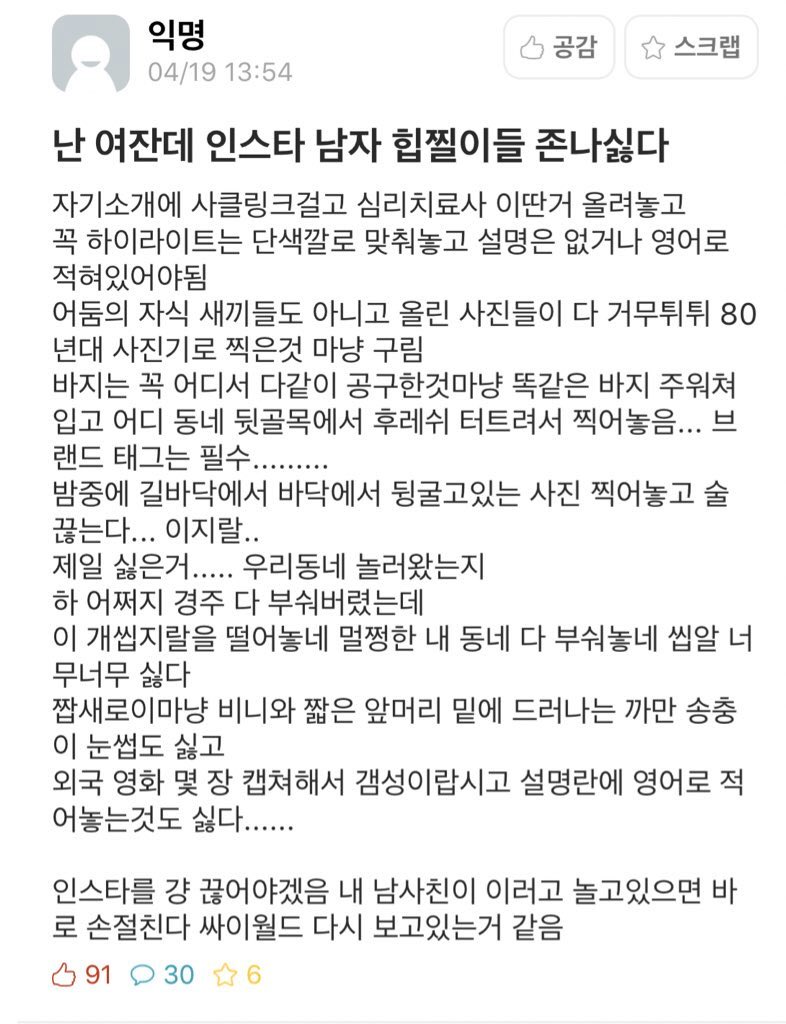 익명
04/19 13:54

공감 스크랩

난 여잔데 인스타 남자 힙찔이들 존나싫다

자기소개에 사클링크걸고 심리치료사 이딴거 올려놓고
꼭 하이라이트는 단색깔로 맞춰놓고 설명은 없거나 영어로 적혀있어야됨
어둠의 자식 새끼들도 아니고 올린 사진들이 다 거무튀튀 80년대 사진기로 찍은것 마냥 구림
바지는 꼭 어디서 다같이 공구한것마냥 똑같은 바지 주워쳐입고 어디 동네 뒷골목에서 후레쉬 터트려서 찍어놓음... 브랜드 태그는 필수.........
밤중에 길바닥에서 바닥에서 뒹굴고있는 사진 찍어놓고 술 끊는다... 이지랄..
제일 싫은거..... 우리동네 놀러왔는지
하 어쩌지 경주 다 부숴버렸는데
이 개씹지랄을 떨어놓네 멀쩡한 내 동네 다 부숴놓네 씹알 너무너무 싫다
짭새로이마냥 비니와 짧은 앞머리 밑에 드러나는 까만 송충이 눈썹도 싫고
외국 영화 몇 장 캡쳐해서 갬성이랍시고 설명란에 영어로 적어놓는것도 싫다......

인스타를 걍 끊어야겠음 내 남사친이 이러고 놀고있으면 바로 손절친다 싸이월드 다시 보고있는거 같음

91 30 6